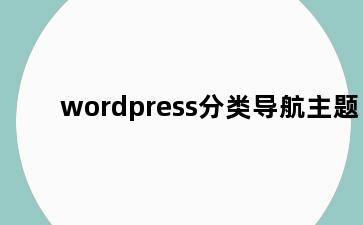 wordpress分类导航主题